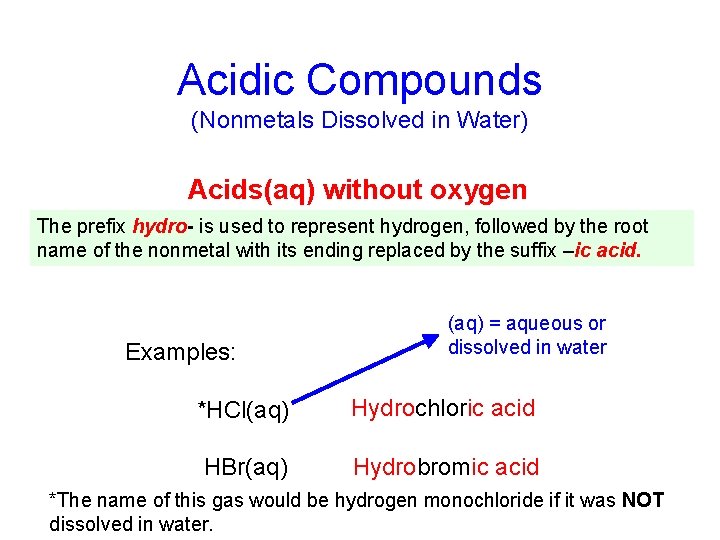 Acidic Compounds
(Nonmetals Dissolved in Water)

Acids(aq) without oxygen

The prefix hydro- is used to represent hydrogen, followed by the root name of the nonmetal with its ending replaced by the suffix –ic acid.

(aq) = aqueous or dissolved in water

Examples:

*HCl(aq) Hydrochloric acid

HBr(aq) Hydrobromic acid

*The name of this gas would be hydrogen monochloride if it was NOT dissolved in water.